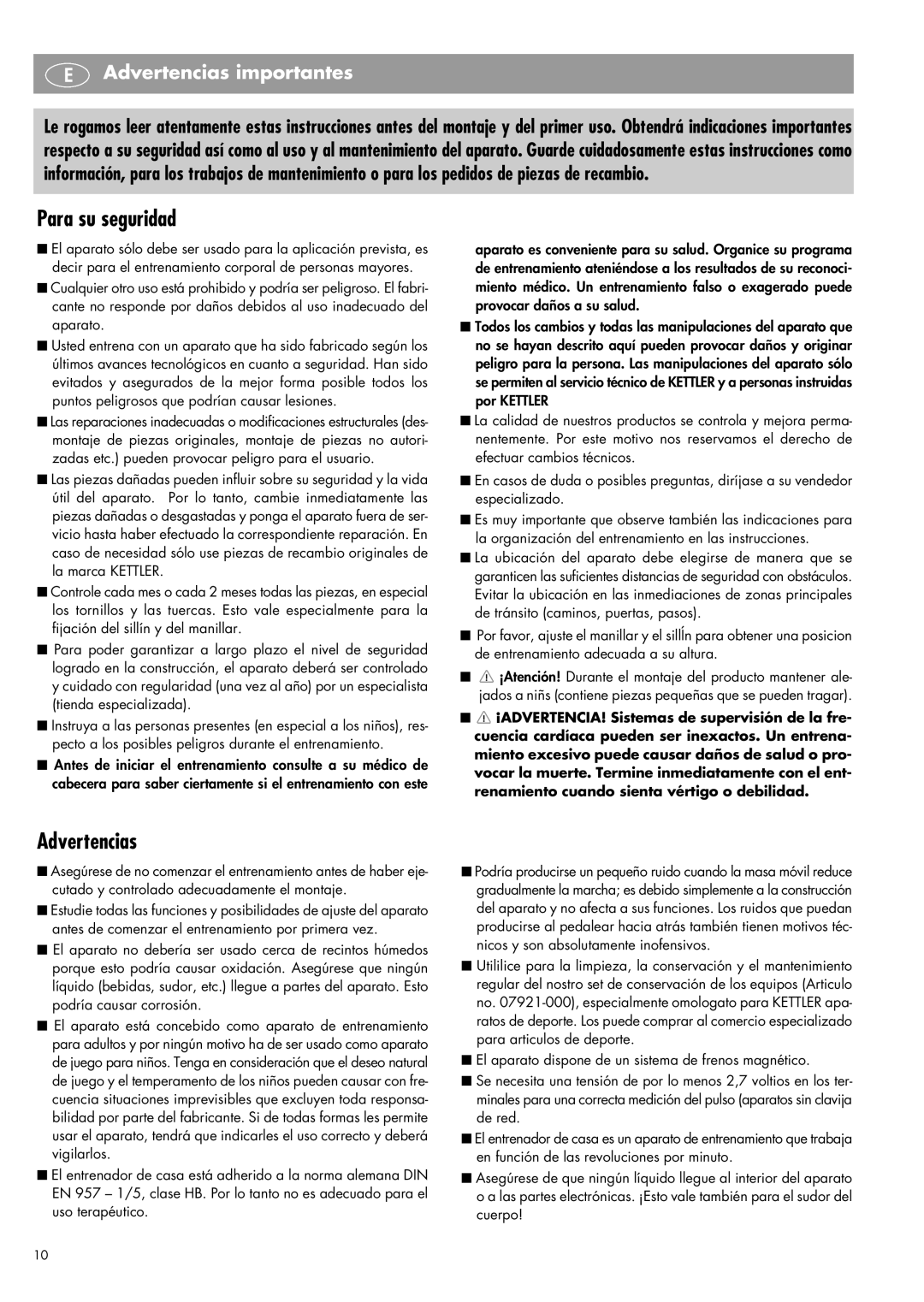 E Advertencias importantes

Le rogamos leer atentamente estas instrucciones antes del montaje y del primer uso. Obtendrá indicaciones importantes respecto a su seguridad así como al uso y al mantenimiento del aparato. Guarde cuidadosamente estas instrucciones como información, para los trabajos de mantenimiento o para los pedidos de piezas de recambio.

Para su seguridad

■ El aparato sólo debe ser usado para la aplicación prevista, es decir para el entrenamiento corporal de personas mayores.

■ Cualquier otro uso está prohibido y podría ser peligroso. El fabricante no responde por daños debidos al uso inadecuado del aparato.

■ Usted entrena con un aparato que ha sido fabricado según los últimos avances tecnológicos en cuanto a seguridad. Han sido evitados y asegurados de la mejor forma posible todos los puntos peligrosos que podrían causar lesiones.

■ Las reparaciones inadecuadas o modificaciones estructurales (desmontaje de piezas originales, montaje de piezas no autorizadas etc.) pueden provocar peligro para el usuario.

■ Las piezas dañadas pueden influir sobre su seguridad y la vida útil del aparato. Por lo tanto, cambie inmediatamente las piezas dañadas o desgastadas y ponga el aparato fuera de servicio hasta haber efectuado la correspondiente reparación. En caso de necesidad sólo use piezas de recambio originales de la marca KETTLER.

■ Controle cada mes o cada 2 meses todas las piezas, en especial los tornillos y las tuercas. Esto vale especialmente para la fijación del sillín y del manillar.

■ Para poder garantizar a largo plazo el nivel de seguridad logrado en la construcción, el aparato deberá ser controlado y cuidado con regularidad (una vez al año) por un especialista (tienda especializada).

■ Instruya a las personas presentes (en especial a los niños), respecto a los posibles peligros durante el entrenamiento.

■ Antes de iniciar el entrenamiento consulte a su médico de cabecera para saber ciertamente si el entrenamiento con este aparato es conveniente para su salud. Organice su programa de entrenamiento ateniéndose a los resultados de su reconocimiento médico. Un entrenamiento falso o exagerado puede provocar daños a su salud.

■ Todos los cambios y todas las manipulaciones del aparato que no se hayan descrito aquí pueden provocar daños y originar peligro para la persona. Las manipulaciones del aparato sólo se permiten al servicio técnico de KETTLER y a personas instruidas por KETTLER

■ La calidad de nuestros productos se controla y mejora permanentemente. Por este motivo nos reservamos el derecho de efectuar cambios técnicos.

■ En casos de duda o posibles preguntas, diríjase a su vendedor especializado.

■ Es muy importante que observe también las indicaciones para la organización del entrenamiento en las instrucciones.

■ La ubicación del aparato debe elegirse de manera que se garanticen las suficientes distancias de seguridad con obstáculos. Evitar la ubicación en las inmediaciones de zonas principales de tránsito (caminos, puertas, pasos).

■ Por favor, ajuste el manillar y el sillÍn para obtener una posicion de entrenamiento adecuada a su altura.

■ ¡Atención! Durante el montaje del producto mantener alejados a niñs (contiene piezas pequeñas que se pueden tragar).

■ ¡ADVERTENCIA! Sistemas de supervisión de la frecuencia cardíaca pueden ser inexactos. Un entrenamiento excesivo puede causar daños de salud o provocar la muerte. Termine inmediatamente con el entrenamiento cuando sienta vértigo o debilidad.

Advertencias

■ Asegúrese de no comenzar el entrenamiento antes de haber ejecutado y controlado adecuadamente el montaje.

■ Estudie todas las funciones y posibilidades de ajuste del aparato antes de comenzar el entrenamiento por primera vez.

■ El aparato no debería ser usado cerca de recintos húmedos porque esto podría causar oxidación. Asegúrese que ningún líquido (bebidas, sudor, etc.) llegue a partes del aparato. Esto podría causar corrosión.

■ El aparato está concebido como aparato de entrenamiento para adultos y por ningún motivo ha de ser usado como aparato de juego para niños. Tenga en consideración que el deseo natural de juego y el temperamento de los niños pueden causar con frecuencia situaciones imprevisibles que excluyen toda responsabilidad por parte del fabricante. Si de todas formas les permite usar el aparato, tendrá que indicarles el uso correcto y deberá vigilarlos.

■ El entrenador de casa está adherido a la norma alemana DIN EN 957 – 1/5, clase HB. Por lo tanto no es adecuado para el uso terapéutico.

■ Podría producirse un pequeño ruido cuando la masa móvil reduce gradualmente la marcha; es debido simplemente a la construcción del aparato y no afecta a sus funciones. Los ruidos que puedan producirse al pedalear hacia atrás también tienen motivos técnicos y son absolutamente inofensivos.

■ Utililice para la limpieza, la conservación y el mantenimiento regular del nostro set de conservación de los equipos (Articulo no. 07921-000), especialmente omologato para KETTLER aparatos de deporte. Los puede comprar al comercio especializado para articulos de deporte.

■ El aparato dispone de un sistema de frenos magnético.

■ Se necesita una tensión de por lo menos 2,7 voltios en los terminales para una correcta medición del pulso (aparatos sin clavija de red.

■ El entrenador de casa es un aparato de entrenamiento que trabaja en función de las revoluciones por minuto.

■ Asegúrese de que ningún líquido llegue al interior del aparato o a las partes electrónicas. ¡Esto vale también para el sudor del cuerpo!

10